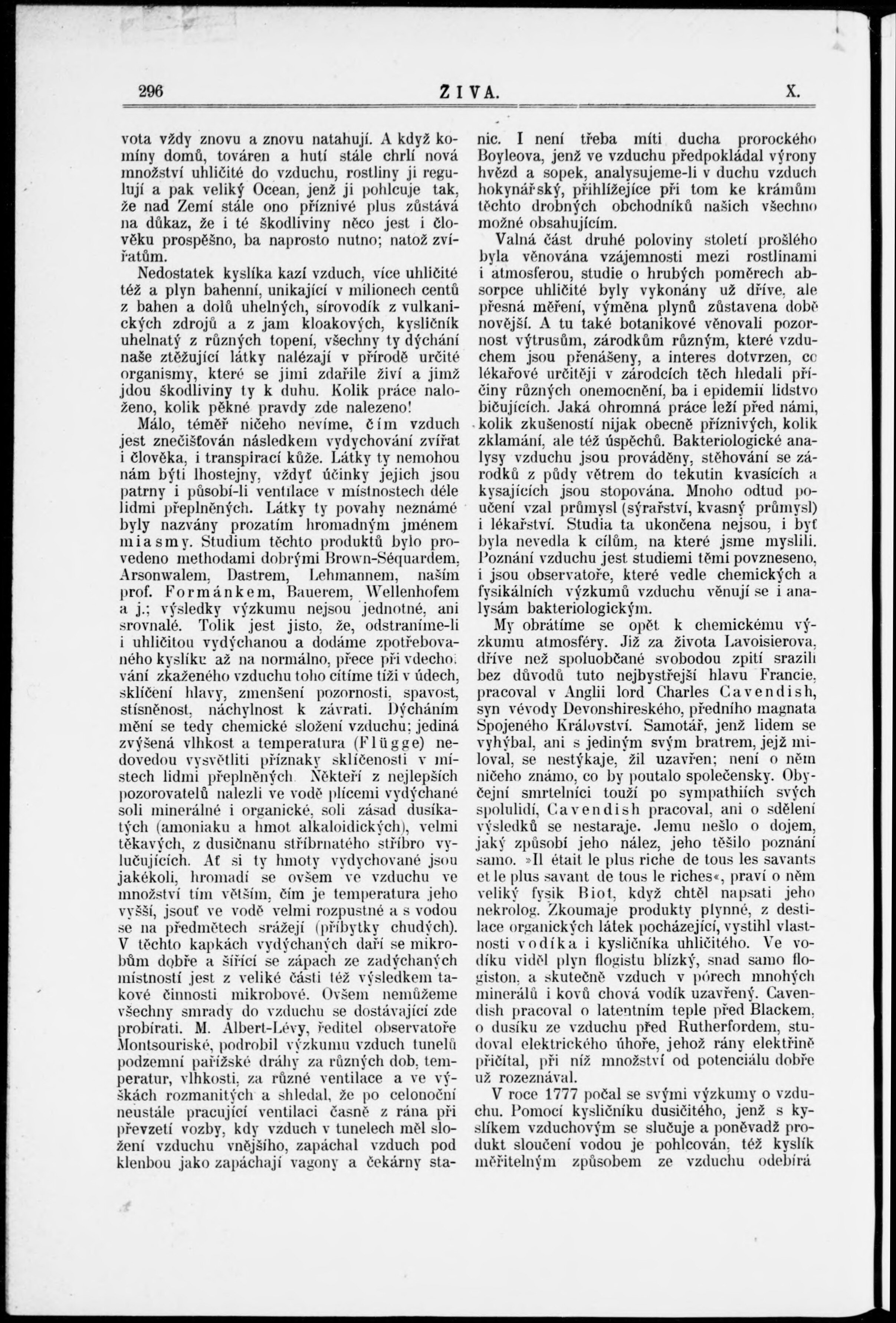 296 ŽIVA. X.

vota vždy znovu a znovu natahují. A když komíny domů, továren a hutí stále chrlí nová množství uhličité do vzduchu, rostliny ji regulují a pak veliký Ocean, jenž ji pohlcuje tak, že nad Zemí stále ono příznivé plus zůstává na důkaz, že i té škodliviny něco jest i člověku prospěšno, ba naprosto nutno; natož zvířatům.

Nedostatek kyslíka kazí vzduch, více uhličité též a plyn bahenní, unikající v milionech centů z bahen a dolů uhelných, sírovodík z vulkanických zdrojů a z jam kloakových, kysličník uhelnatý z různých topení, všechny ty dýchání naše ztěžující látky nalézají v přírodě určité organismy, které se jimi zdařile živí a jimž jdou škodliviny ty k duhu. Kolik práce naloženo, kolik pěkné pravdy zde nalezeno!

Málo, téměř ničeho nevíme, čím vzduch jest znečišťován následkem vydychování zvířat i člověka, i transpirací kůže. Látky ty nemohou nám býti lhostejny, vždyť účinky jejich jsou patrny i působí-li ventilace v místnostech déle lidmi přeplněných. Látky ty povahy neznámé byly nazvány prozatím hromadným jménem miasmy. Studium těchto produktů bylo provedeno methodami dobrými Brown-Séquardem, Arsonwalem, Dastrem, Lehmannem, naším prof. Formánkem, Bauerem, Wellenhofem a j.; výsledky výzkumu nejsou jednotné, ani srovnalé. Tolik jest jisto, že, odstraníme-li i uhličitou vydýchanou a dodáme zpotřebovaného kyslíku až na normálno, přece při vdechování zkaženého vzduchu toho cítíme tíži v údech, sklíčení hlavy, zmenšení pozornosti, spavost, stísněnost, náchylnost k závrati. Dýcháním mění se tedy chemické složení vzduchu; jediná zvýšená vlhkost a temperatura (Flügge) nedovedou vysvětliti příznaky sklíčenosti v místech lidmi přeplněných. Někteří z nejlepších pozorovatelů nalezli ve vodě plícemi vydýchané soli minerálné i organické, soli zásad dusíkatých (amoniaku a hmot alkaloidických), velmi těkavých, z dusičnanu stříbrnatého stříbro vylučujících. Ať si ty hmoty vydychované jsou jakékoli, hromadí se ovšem ve vzduchu ve množství tím větším, čím je temperatura jeho vyšší, jsouť ve vodě velmi rozpustné a s vodou se na předmětech srážejí (příbytky chudých). V těchto kapkách vydýchaných daří se mikrobům dobře a šířící se zápach ze zadýchaných místností jest z veliké části též výsledkem takové činnosti mikrobové. Ovšem nemůžeme všechny smrady do vzduchu se dostávající zde probírati. M. Albert-Lévy, ředitel observatoře Montsouriské, podrobil výzkumu vzduch tunelů podzemní pařížské dráhy za různých dob, temperatur, vlhkosti, za různé ventilace a ve výškách rozmanitých a shledal, že po celonoční neustále pracující ventilaci časně z rána při převzetí vozby, kdy vzduch v tunelech měl složení vzduchu vnějšího, zapáchal vzduch pod klenbou jako zapáchají vagony a čekárny stanic. I není třeba míti ducha prorockého Boyleova, jenž ve vzduchu předpokládal výrony hvězd a sopek, analysujeme-li v duchu vzduch hokynářský, přihlížejíce při tom ke krámům těchto drobných obchodníků našich všechno možné obsahujícím.

Valná část druhé poloviny století prošlého byla věnována vzájemnosti mezi rostlinami i atmosferou, studie o hrubých poměrech absorpce uhličité byly vykonány už dříve, ale přesná měření, výměna plynů zůstavena době novější. A tu také botanikové věnovali pozornost výtrusům, zárodkům různým, které vzduchem jsou přenášeny, a interes dotvrzen, co lékařové určitěji v zárodcích těch hledali příčiny různých onemocnění, ba i epidemií lidstvo bičujících. Jaká ohromná práce leží před námi, kolik zkušeností nijak obecně příznivých, kolik zklamání, ale též úspěchů. Bakteriologické analysy vzduchu jsou prováděny, stěhování se zárodků z půdy větrem do tekutin kvasících a kysajících jsou stopována. Mnoho odtud poučení vzal průmysl (sýrařství, kvasný průmysl) i lékařství. Studia ta ukončena nejsou, i byť byla nevedla k cílům, na které jsme myslili. Poznání vzduchu jest studiemi těmi povzneseno, i jsou observatoře, které vedle chemických a fysikálních výzkumů vzduchu věnují se i analysám bakteriologickým.

My obrátíme se opět k chemickému výzkumu atmosféry. Již za života Lavoisierova, dříve než spoluobčané svobodou zpití srazili bez důvodů tuto nejbystřejší hlavu Francie, pracoval v Anglii lord Charles Cavendish, syn vévody Devonshireského, předního magnata Spojeného Království. Samotář, jenž lidem se vyhýbal, ani s jediným svým bratrem, jejž miloval, se nestýkaje, žil uzavřen; není o něm ničeho známo, co by poutalo společensky. Obyčejní smrtelníci touží po sympathiích svých spolulidí, Cavendish pracoval, ani o sdělení výsledků se nestaraje. Jemu nešlo o dojem, jaký způsobí jeho nález, jeho těšilo poznání samo. »Il était le plus riche de tous les savants et le plus savant de tous le riches«, praví o něm veliký fysik Biot, když chtěl napsati jeho nekrolog. Zkoumaje produkty plynné, z destilace organických látek pocházející, vystihl vlastnosti vodíka i kysličníka uhličitého. Ve vodíku viděl plyn flogistu blízký, snad samo flogiston, a skutečně vzduch v pórech mnohých minerálů i kovů chová vodík uzavřený. Cavendish pracoval o latentním teple před Blackem, o dusíku ze vzduchu před Rutherfordem, studoval elektrického úhoře, jehož rány elektřině přičítal, při níž množství od potenciálu dobře už rozeznával.

V roce 1777 počal se svými výzkumy o vzduchu. Pomocí kysličníku dusičitého, jenž s kyslíkem vzduchovým se slučuje a poněvadž produkt sloučení vodou je pohlcován, též kyslík měřitelným způsobem ze vzduchu odebírá